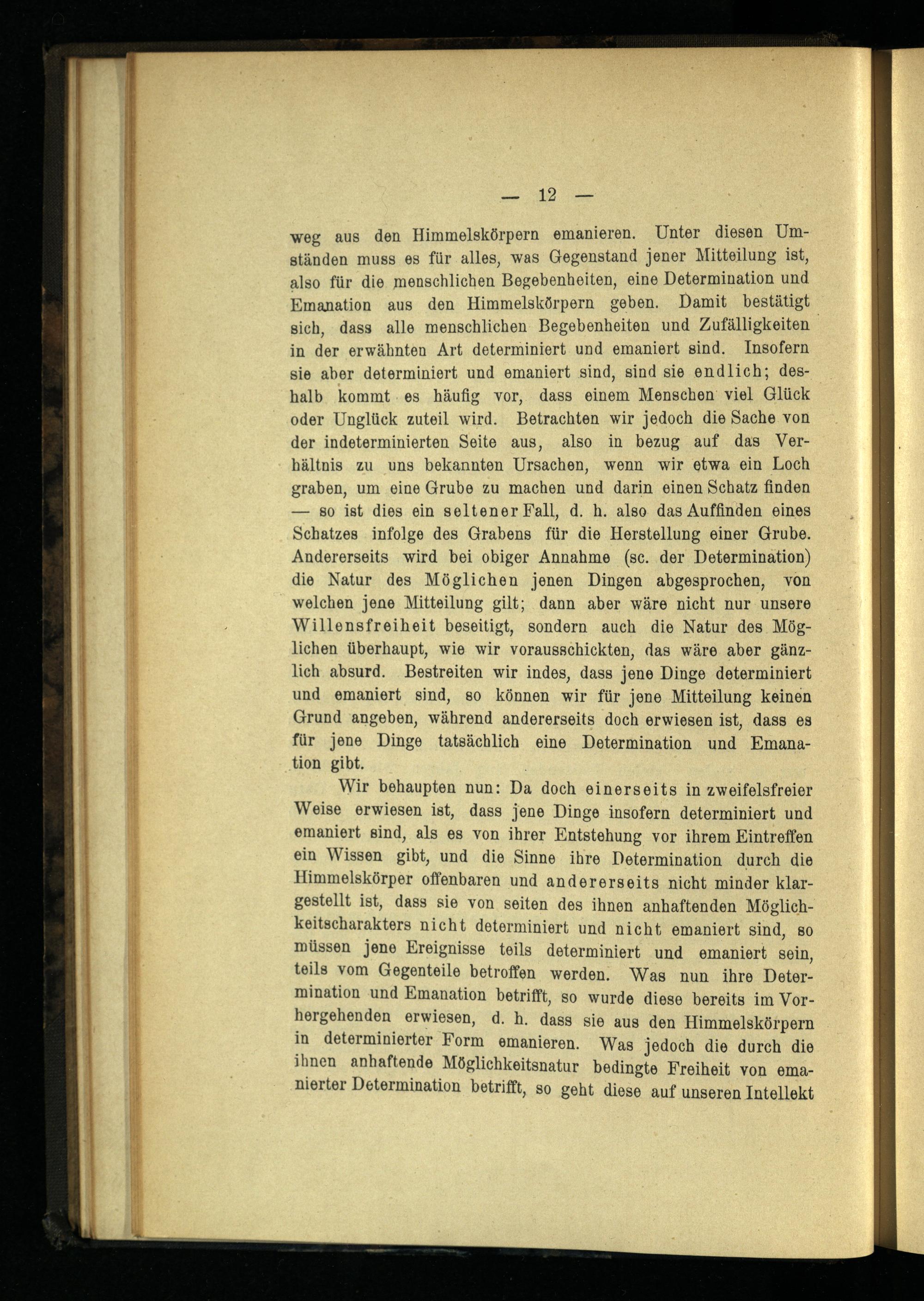 — 12 —

weg aus den Himmelskörpern emanieren. Unter diesen Umständen muss es für alles, was Gegenstand jener Mitteilung ist, also für die menschlichen Begebenheiten, eine Determination und Emanation aus den Himmelskörpern geben. Damit bestätigt sich, dass alle menschlichen Begebenheiten und Zufälligkeiten in der erwähnten Art determiniert und emaniert sind. Insofern sie aber determiniert und emaniert sind, sind sie endlich; deshalb kommt es häufig vor, dass einem Menschen viel Glück oder Unglück zuteil wird. Betrachten wir jedoch die Sache von der indeterminierten Seite aus, also in bezug auf das Verhältnis zu uns bekannten Ursachen, wenn wir etwa ein Loch graben, um eine Grube zu machen und darin einen Schatz finden — so ist dies ein seltener Fall, d. h. also das Auffinden eines Schatzes infolge des Grabens für die Herstellung einer Grube. Andererseits wird bei obiger Annahme (sc. der Determination) die Natur des Möglichen jenen Dingen abgesprochen, von welchen jene Mitteilung gilt; dann aber wäre nicht nur unsere Willensfreiheit beseitigt, sondern auch die Natur des Möglichen überhaupt, wie wir vorausschickten, das wäre aber gänzlich absurd. Bestreiten wir indes, dass jene Dinge determiniert und emaniert sind, so können wir für jene Mitteilung keinen Grund angeben, während andererseits doch erwiesen ist, dass es für jene Dinge tatsächlich eine Determination und Emanation gibt.

Wir behaupten nun: Da doch einerseits in zweifelsfreier Weise erwiesen ist, dass jene Dinge insofern determiniert und emaniert sind, als es von ihrer Entstehung vor ihrem Eintreffen ein Wissen gibt, und die Sinne ihre Determination durch die Himmelskörper offenbaren und andererseits nicht minder klargestellt ist, dass sie von seiten des ihnen anhaftenden Möglichkeitscharakters nicht determiniert und nicht emaniert sind, so müssen jene Ereignisse teils determiniert und emaniert sein, teils vom Gegenteile betroffen werden. Was nun ihre Determination und Emanation betrifft, so wurde diese bereits im Vorhergehenden erwiesen, d. h. dass sie aus den Himmelskörpern in determinierter Form emanieren. Was jedoch die durch die ihnen anhaftende Möglichkeitsnatur bedingte Freiheit von emanierter Determination betrifft, so geht diese auf unseren Intellekt